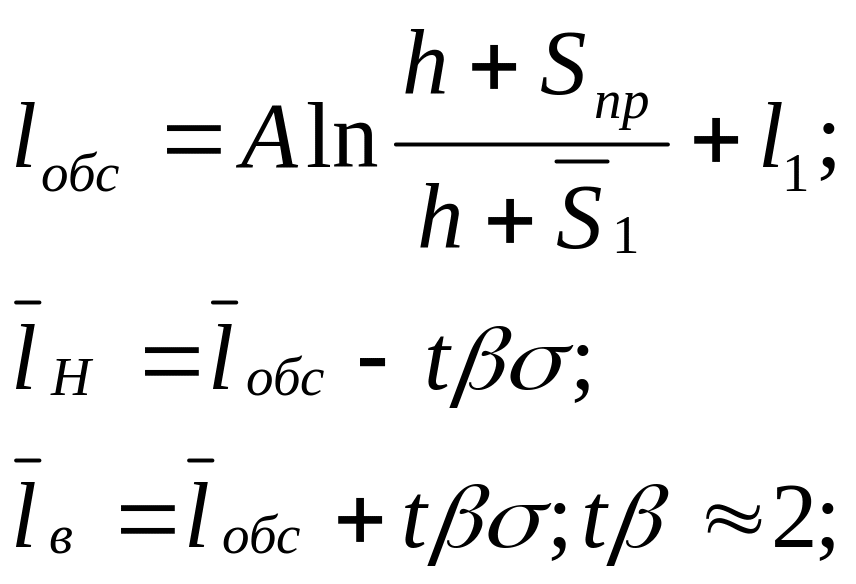 $l_{обс} = A \ln \frac{h + S_{пр}}{h + \bar{S}_1} + l_1;$

$\bar{l}_Н = \bar{l}_{обс} - t\beta\sigma;$

$\bar{l}_в = \bar{l}_{обс} + t\beta\sigma; t\beta \approx 2;$